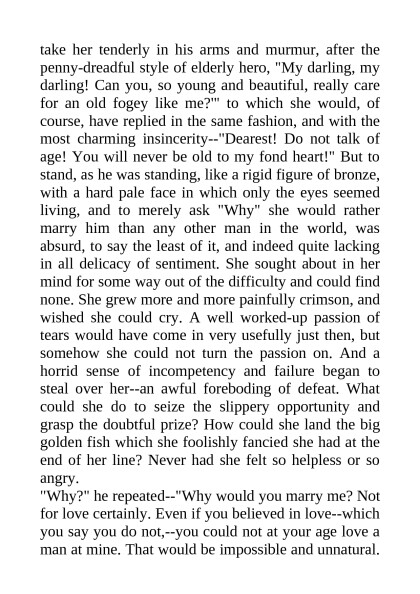 take her tenderly in his arms and murmur, after the penny-dreadful style of elderly hero, "My darling, my darling! Can you, so young and beautiful, really care for an old fogey like me?'" to which she would, of course, have replied in the same fashion, and with the most charming insincerity--"Dearest! Do not talk of age! You will never be old to my fond heart!" But to stand, as he was standing, like a rigid figure of bronze, with a hard pale face in which only the eyes seemed living, and to merely ask "Why" she would rather marry him than any other man in the world, was absurd, to say the least of it, and indeed quite lacking in all delicacy of sentiment. She sought about in her mind for some way out of the difficulty and could find none. She grew more and more painfully crimson, and wished she could cry. A well worked-up passion of tears would have come in very usefully just then, but somehow she could not turn the passion on. And a horrid sense of incompetency and failure began to steal over her--an awful foreboding of defeat. What could she do to seize the slippery opportunity and grasp the doubtful prize? How could she land the big golden fish which she foolishly fancied she had at the end of her line? Never had she felt so helpless or so angry.

"Why?" he repeated--"Why would you marry me? Not for love certainly. Even if you believed in love--which you say you do not,--you could not at your age love a man at mine. That would be impossible and unnatural.